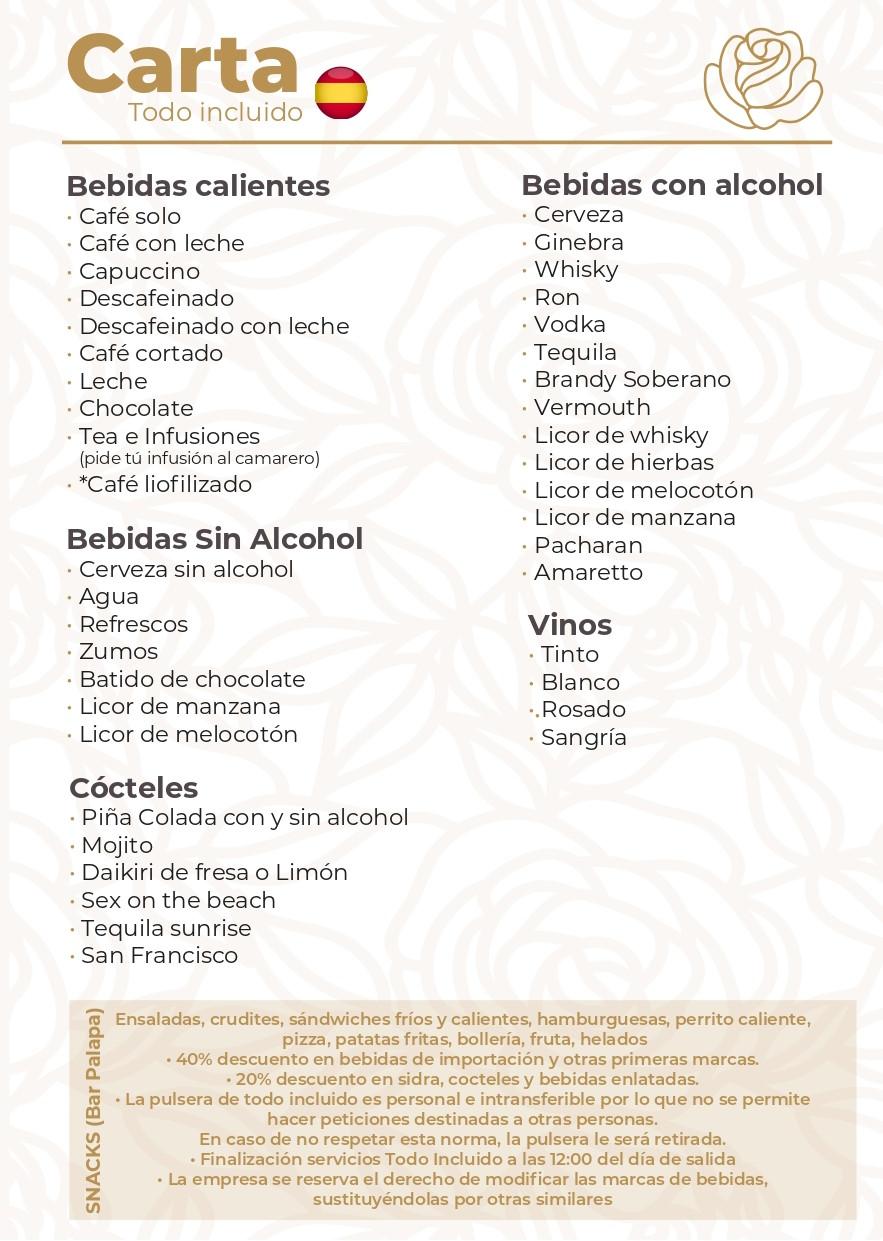 Carta
Todo incluido

Bebidas calientes
· Café solo
· Café con leche
· Capuccino
· Descafeinado
· Descafeinado con leche
· Café cortado
· Leche
· Chocolate
· Tea e Infusiones
(pide tú infusión al camarero)
· *Café liofilizado

Bebidas Sin Alcohol
· Cerveza sin alcohol
· Agua
· Refrescos
· Zumos
· Batido de chocolate
· Licor de manzana
· Licor de melocotón

Cócteles
· Piña Colada con y sin alcohol
· Mojito
· Daikiri de fresa o Limón
· Sex on the beach
· Tequila sunrise
· San Francisco

Bebidas con alcohol
· Cerveza
· Ginebra
· Whisky
· Ron
· Vodka
· Tequila
· Brandy Soberano
· Vermouth
· Licor de whisky
· Licor de hierbas
· Licor de melocotón
· Licor de manzana
· Pacharan
· Amaretto

Vinos
· Tinto
· Blanco
· Rosado
· Sangría

SNACKS (Bar Palapa)
Ensaladas, crudites, sándwiches fríos y calientes, hamburguesas, perrito caliente, pizza, patatas fritas, bollería, fruta, helados
• 40% descuento en bebidas de importación y otras primeras marcas.
• 20% descuento en sidra, cocteles y bebidas enlatadas.
• La pulsera de todo incluido es personal e intransferible por lo que no se permite hacer peticiones destinadas a otras personas.
En caso de no respetar esta norma, la pulsera le será retirada.
• Finalización servicios Todo Incluido a las 12:00 del día de salida
• La empresa se reserva el derecho de modificar las marcas de bebidas, sustituyéndolas por otras similares